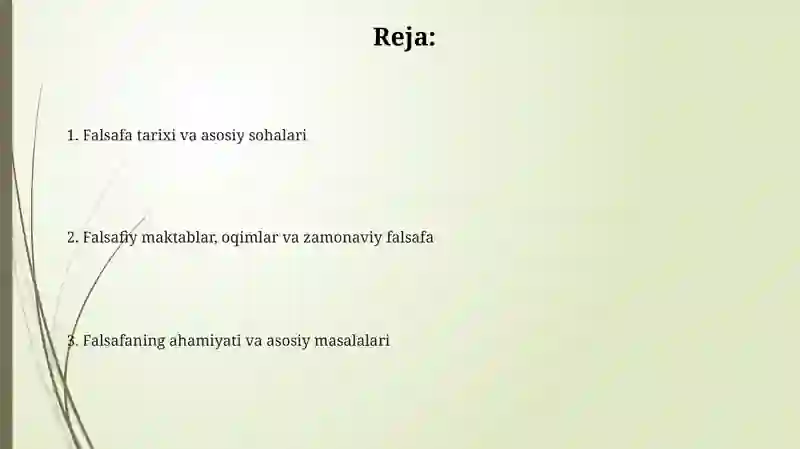 Reja:

1. Falsafa tarixi va asosiy sohalari

2. Falsafiy maktablar, oqimlar va zamonaviy falsafa

3. Falsafaning ahamiyati va asosiy masalalari